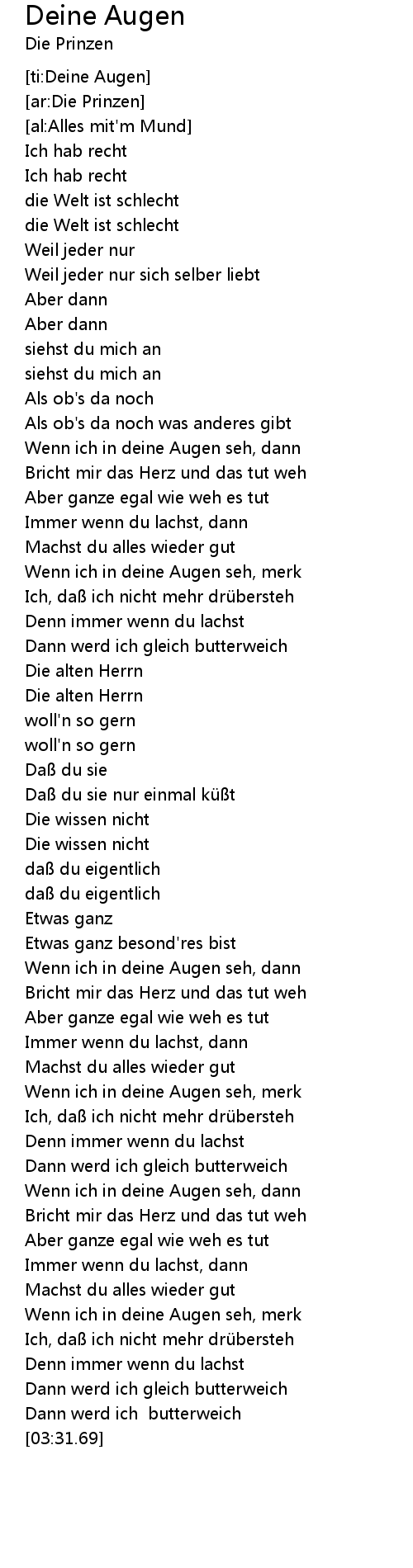 Deine Augen
Die Prinzen

[ti:Deine Augen]
[ar:Die Prinzen]
[al:Alles mit'm Mund]
Ich hab recht
Ich hab recht
die Welt ist schlecht
die Welt ist schlecht
Weil jeder nur
Weil jeder nur sich selber liebt
Aber dann
Aber dann
siehst du mich an
siehst du mich an
Als ob's da noch
Als ob's da noch was anderes gibt
Wenn ich in deine Augen seh, dann
Bricht mir das Herz und das tut weh
Aber ganze egal wie weh es tut
Immer wenn du lachst, dann
Machst du alles wieder gut
Wenn ich in deine Augen seh, merk
Ich, daß ich nicht mehr drübersteh
Denn immer wenn du lachst
Dann werd ich gleich butterweich
Die alten Herrn
Die alten Herrn
woll'n so gern
woll'n so gern
Daß du sie
Daß du sie nur einmal küßt
Die wissen nicht
Die wissen nicht
daß du eigentlich
daß du eigentlich
Etwas ganz
Etwas ganz besond'res bist
Wenn ich in deine Augen seh, dann
Bricht mir das Herz und das tut weh
Aber ganze egal wie weh es tut
Immer wenn du lachst, dann
Machst du alles wieder gut
Wenn ich in deine Augen seh, merk
Ich, daß ich nicht mehr drübersteh
Denn immer wenn du lachst
Dann werd ich gleich butterweich
Wenn ich in deine Augen seh, dann
Bricht mir das Herz und das tut weh
Aber ganze egal wie weh es tut
Immer wenn du lachst, dann
Machst du alles wieder gut
Wenn ich in deine Augen seh, merk
Ich, daß ich nicht mehr drübersteh
Denn immer wenn du lachst
Dann werd ich gleich butterweich
Dann werd ich  butterweich
[03:31.69]